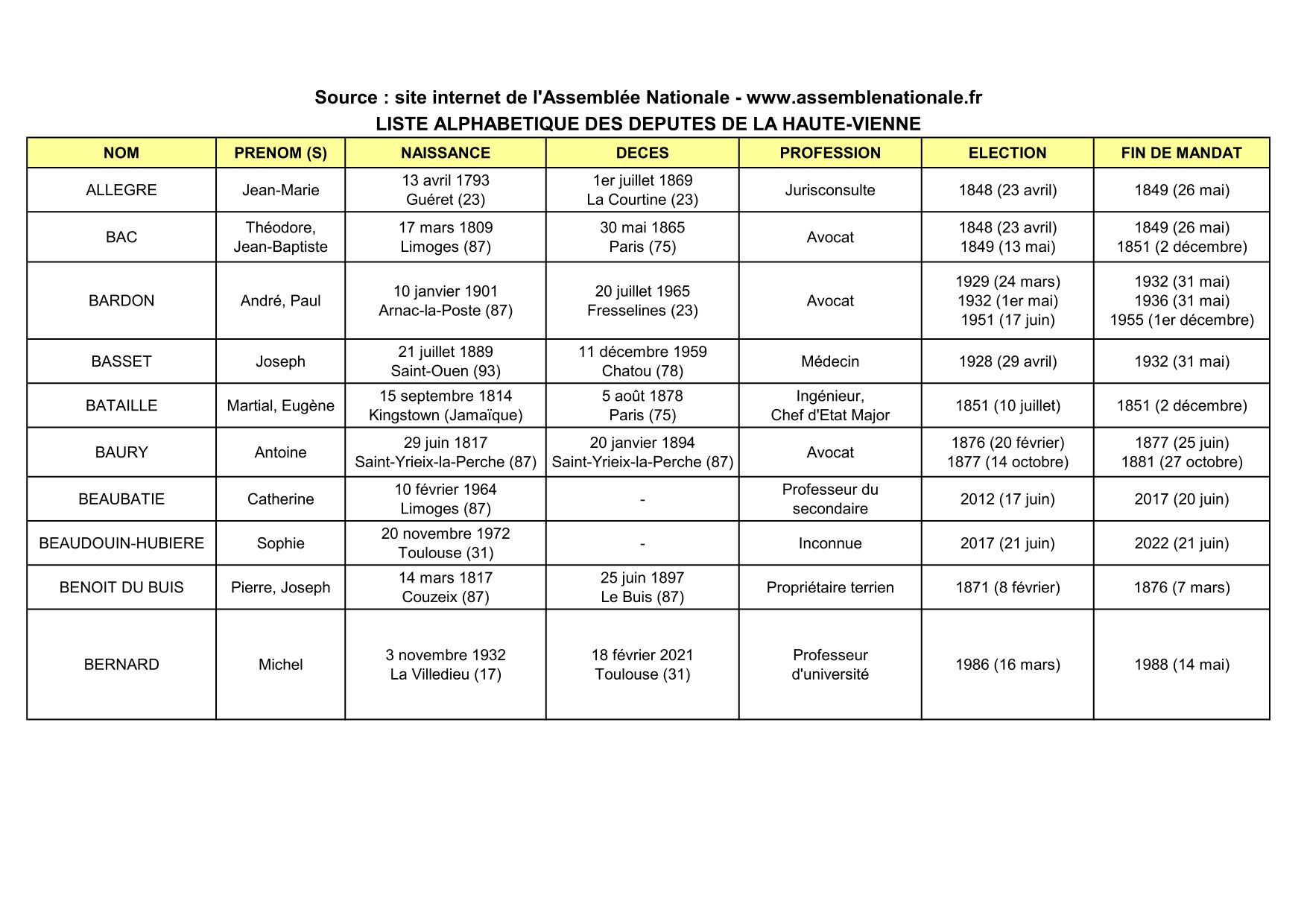 Source : site internet de l'Assemblée Nationale - www.assemblenationale.fr
LISTE ALPHABETIQUE DES DEPUTES DE LA HAUTE-VIENNE

| NOM | PRENOM (S) | NAISSANCE | DECES | PROFESSION | ELECTION | FIN DE MANDAT |
|---|---|---|---|---|---|---|
| ALLEGRE | Jean-Marie | 13 avril 1793 Guéret (23) | 1er juillet 1869 La Courtine (23) | Jurisconsulte | 1848 (23 avril) | 1849 (26 mai) |
| BAC | Théodore, Jean-Baptiste | 17 mars 1809 Limoges (87) | 30 mai 1865 Paris (75) | Avocat | 1848 (23 avril) 1849 (13 mai) | 1849 (26 mai) 1851 (2 décembre) |
| BARDON | André, Paul | 10 janvier 1901 Arnac-la-Poste (87) | 20 juillet 1965 Fresselines (23) | Avocat | 1929 (24 mars) 1932 (1er mai) 1951 (17 juin) | 1932 (31 mai) 1936 (31 mai) 1955 (1er décembre) |
| BASSET | Joseph | 21 juillet 1889 Saint-Ouen (93) | 11 décembre 1959 Chatou (78) | Médecin | 1928 (29 avril) | 1932 (31 mai) |
| BATAILLE | Martial, Eugène | 15 septembre 1814 Kingstown (Jamaïque) | 5 août 1878 Paris (75) | Ingénieur, Chef d'Etat Major | 1851 (10 juillet) | 1851 (2 décembre) |
| BAURY | Antoine | 29 juin 1817 Saint-Yrieix-la-Perche (87) | 20 janvier 1894 Saint-Yrieix-la-Perche (87) | Avocat | 1876 (20 février) 1877 (14 octobre) | 1877 (25 juin) 1881 (27 octobre) |
| BEAUBATIE | Catherine | 10 février 1964 Limoges (87) | - | Professeur du secondaire | 2012 (17 juin) | 2017 (20 juin) |
| BEAUDOUIN-HUBIERE | Sophie | 20 novembre 1972 Toulouse (31) | - | Inconnue | 2017 (21 juin) | 2022 (21 juin) |
| BENOIT DU BUIS | Pierre, Joseph | 14 mars 1817 Couzeix (87) | 25 juin 1897 Le Buis (87) | Propriétaire terrien | 1871 (8 février) | 1876 (7 mars) |
| BERNARD | Michel | 3 novembre 1932 La Villedieu (17) | 18 février 2021 Toulouse (31) | Professeur d'université | 1986 (16 mars) | 1988 (14 mai) |